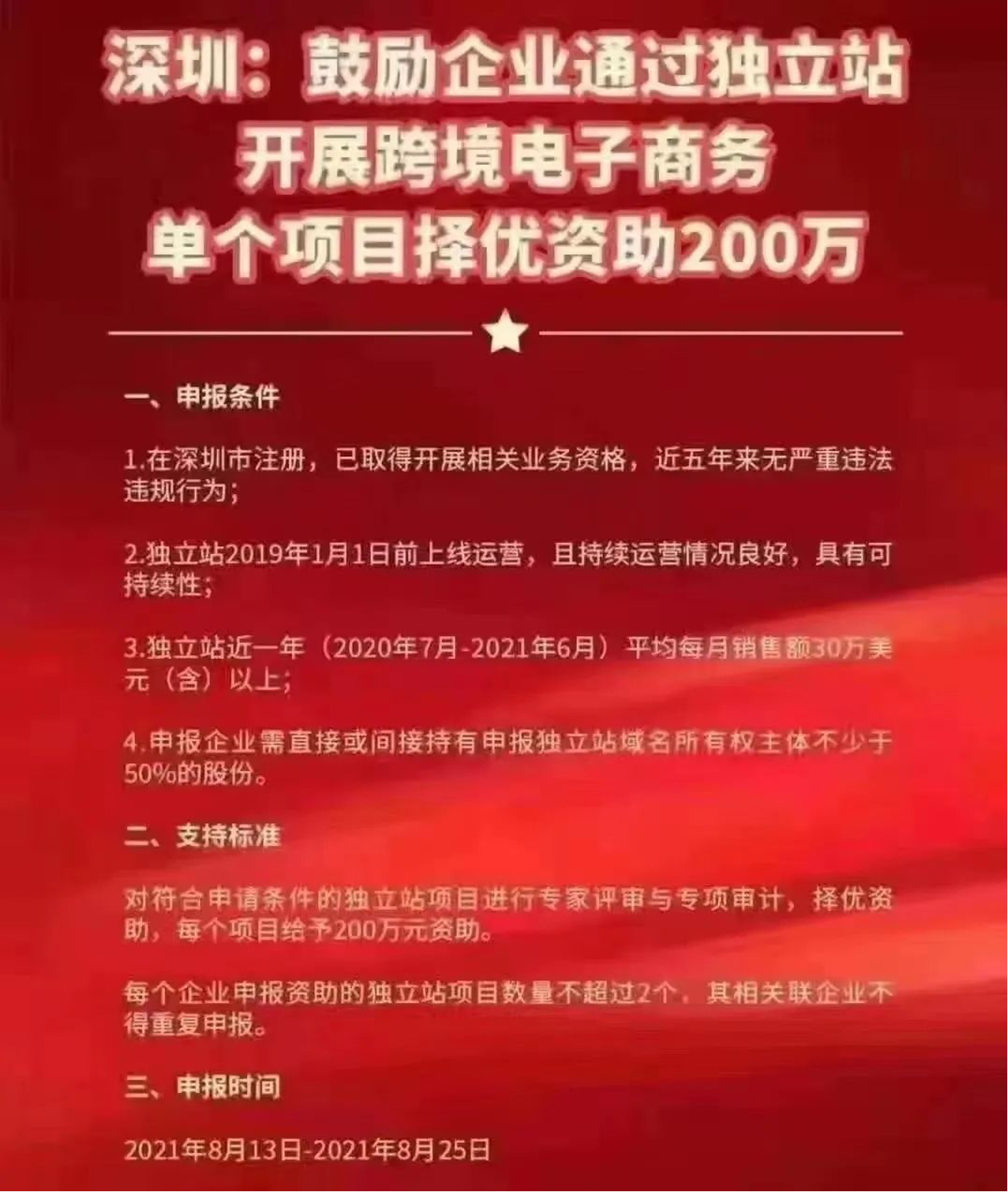 深圳：鼓励企业通过独立站
开展跨境电子商务
单个项目择优资助200万

一、申报条件

1.在深圳市注册，已取得开展相关业务资格，近五年来无严重违法违规行为；

2.独立站2019年1月1日前上线运营，且持续运营情况良好，具有可持续性；

3.独立站近一年（2020年7月-2021年6月）平均每月销售额30万美元（含）以上；

4.申报企业需直接或间接持有申报独立站域名所有权主体不少于50%的股份。

二、支持标准

对符合申请条件的独立站项目进行专家评审与专项审计，择优资助，每个项目给予200万元资助。

每个企业申报资助的独立站项目数量不超过2个，其相关联企业不得重复申报。

三、申报时间

2021年8月13日-2021年8月25日